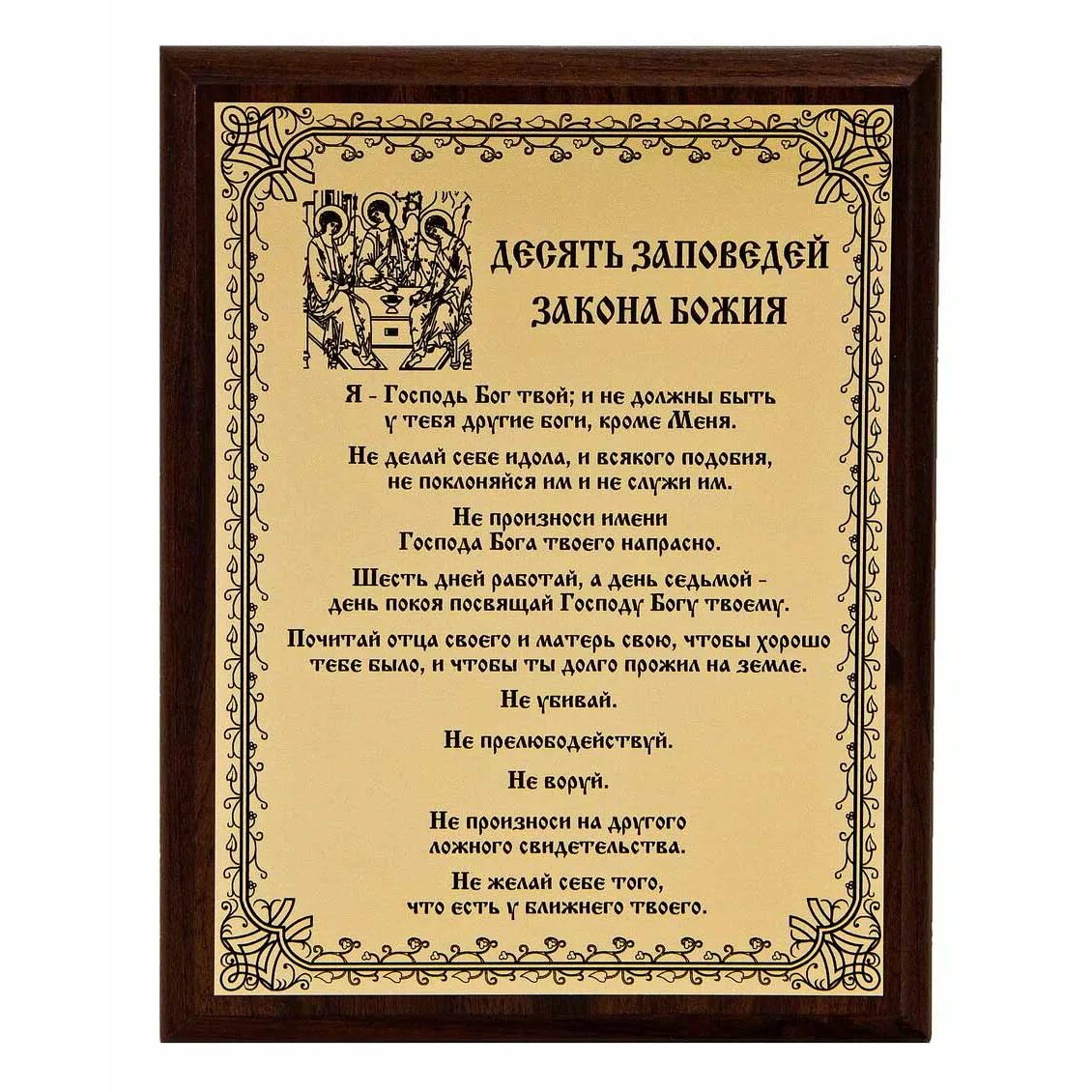 ДЕСЯТЬ ЗАПОВЕДЕЙ ЗАКОНА БОЖИЯ

Я - Господь Бог твой; и не должны быть у тебя другие боги, кроме Меня.

Не делай себе идола, и всякого подобия, не поклоняйся им и не служи им.

Не произноси имени Господа Бога твоего напрасно.

Шесть дней работай, а день седьмой - день покоя посвящай Господу Богу твоему.

Почитай отца своего и матерь свою, чтобы хорошо тебе было, и чтобы ты долго прожил на земле.

Не убивай.

Не прелюбодействуй.

Не воруй.

Не произноси на другого ложного свидетельства.

Не желай себе того, что есть у ближнего твоего.